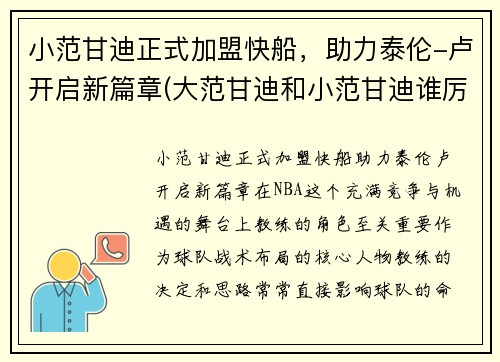 小范甘迪正式加盟快船，助力泰伦-卢开启新篇章(大范甘迪和小范甘迪谁厉

小范甘迪正式加盟快船助力泰伦卢开启新篇章在NBA这个充满竞争与机遇的舞台上教练的角色至关重要作为球队战术布局的核心人物教练的决定和思路常常直接影响球队的命